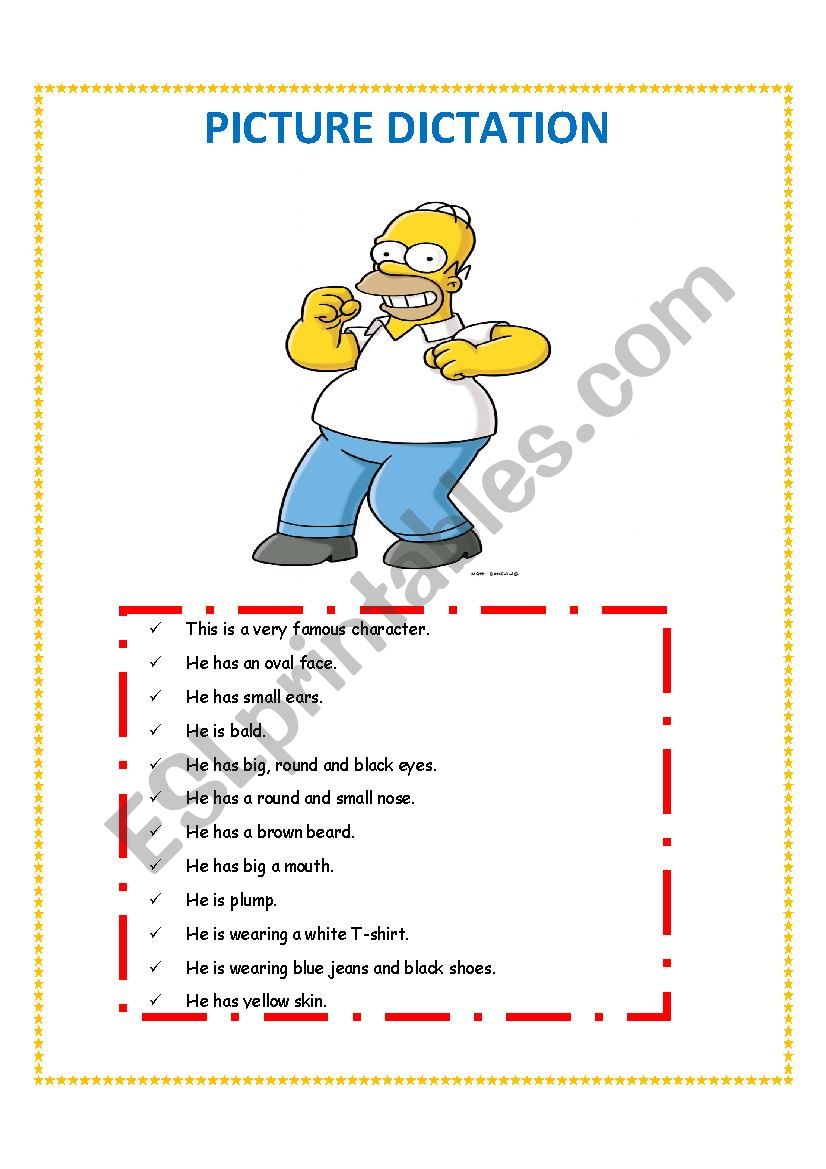 PICTURE DICTATION

ESLprintables.com

✓ This is a very famous character.
✓ He has an oval face.
✓ He has small ears.
✓ He is bald.
✓ He has big, round and black eyes.
✓ He has a round and small nose.
✓ He has a brown beard.
✓ He has big a mouth.
✓ He is plump.
✓ He is wearing a white T-shirt.
✓ He is wearing blue jeans and black shoes.
✓ He has yellow skin.